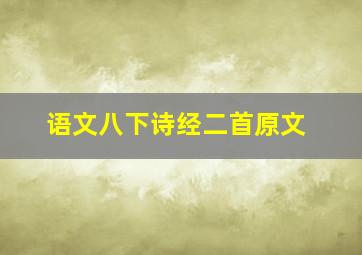 语文八下诗经二首原文